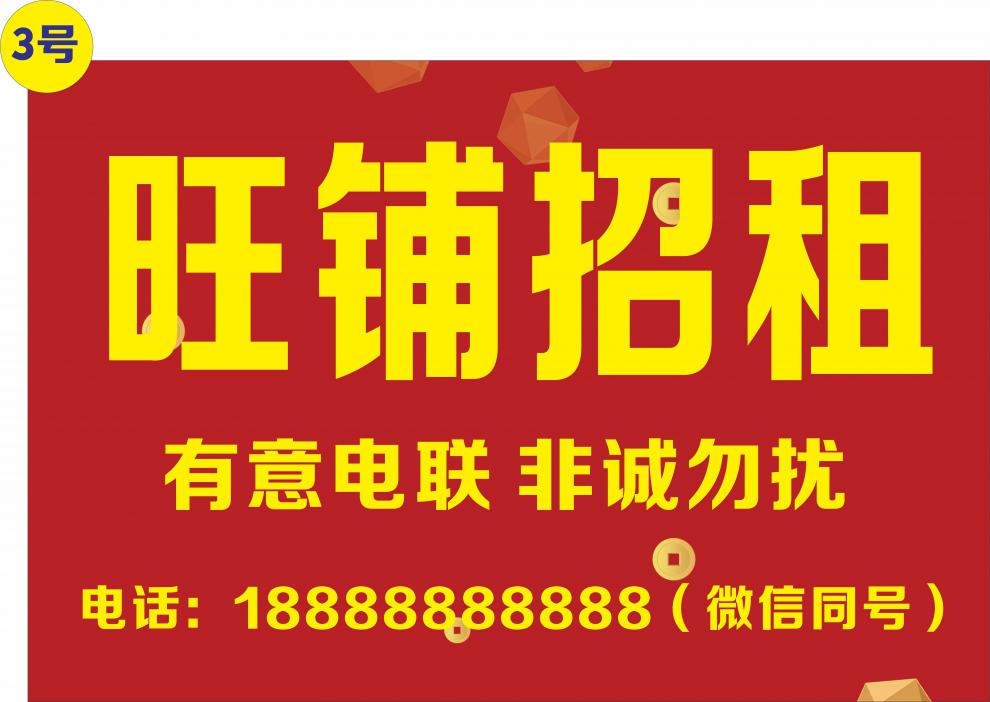 3号

旺铺招租

有意电联 非诚勿扰

电话：18888888888（微信同号）